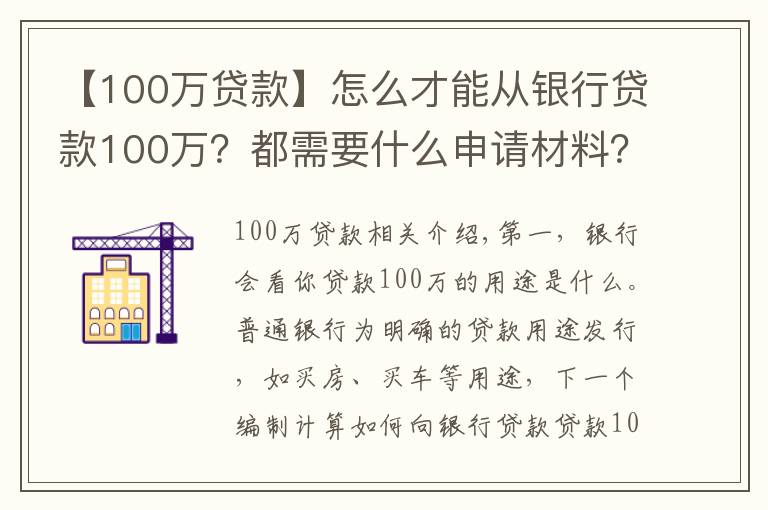 【100万贷款】怎么才能从银行贷款100万？都需要什么申请材料？

100万贷款相关介绍，第一，银行会看你贷款100万的用途是什么。普通银行为明确的贷款用途发行，如买房、买车等用途，下一个编制计算如何向银行贷款贷款10